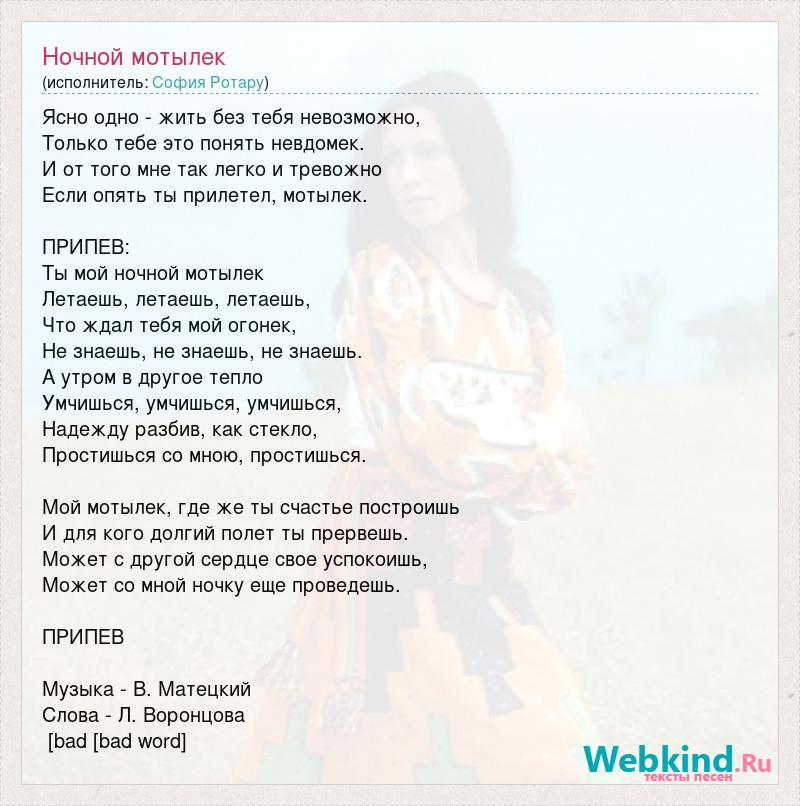 Ночной мотылек
(исполнитель: София Ротару)

Ясно одно - жить без тебя невозможно,
Только тебе это понять невдомек.
И от того мне так легко и тревожно
Если опять ты прилетел, мотылек.

ПРИПЕВ:
Ты мой ночной мотылек
Летаешь, летаешь, летаешь,
Что ждал тебя мой огонек,
Не знаешь, не знаешь, не знаешь.
А утром в другое тепло
Умчишься, умчишься, умчишься,
Надежду разбив, как стекло,
Простишься со мною, простишься.

Мой мотылек, где же ты счастье построишь
И для кого долгий полет ты прервешь.
Может с другой сердце свое успокоишь,
Может со мной ночку еще проведешь.

ПРИПЕВ

Музыка - В. Матецкий
Слова - Л. Воронцова
[bad [bad word]

Webkind.Ru
тексты песен